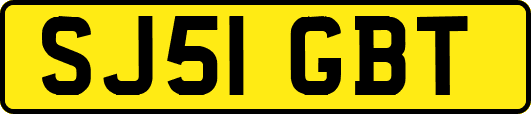 SJ51 GBT